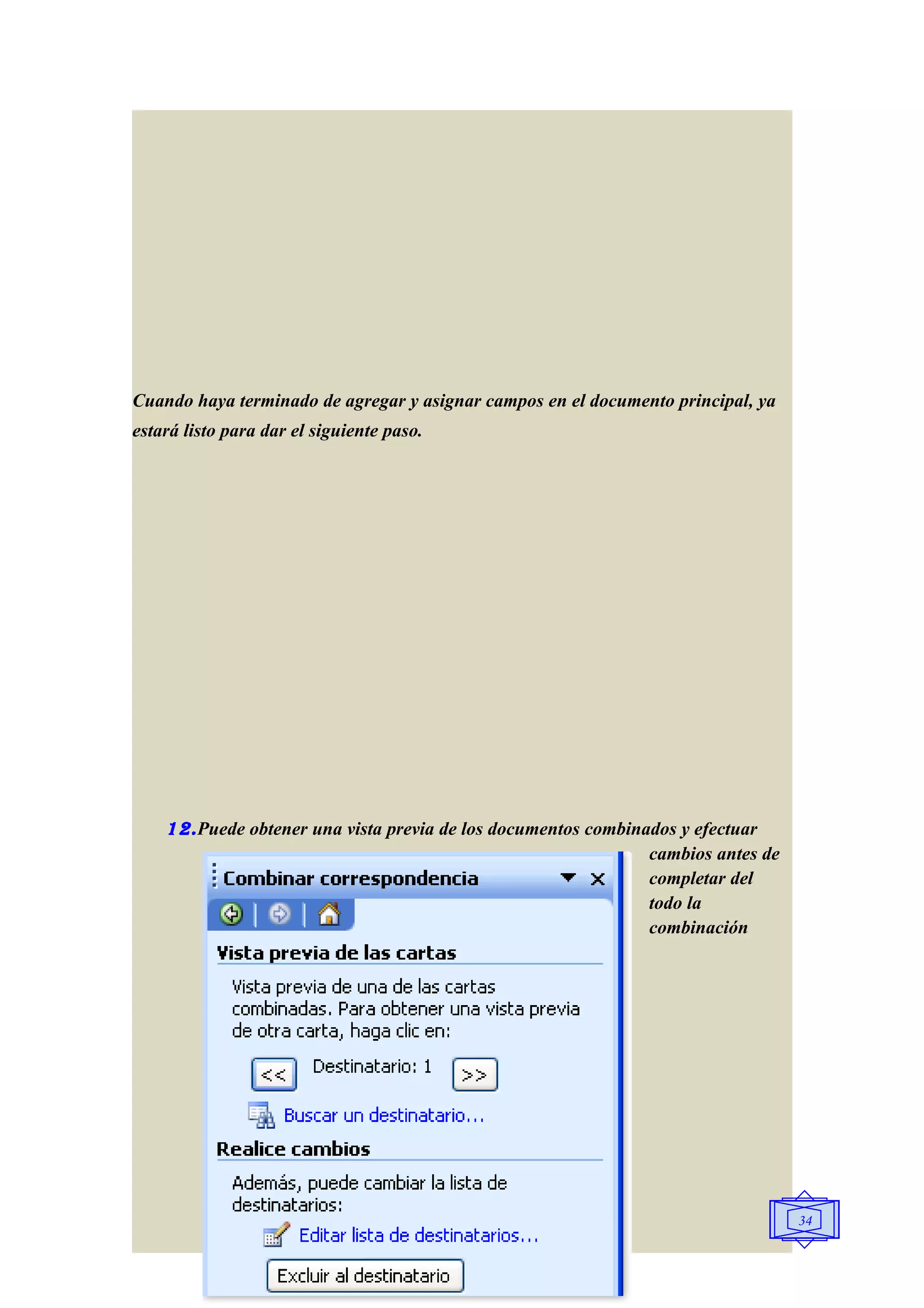 Cuando haya terminado de agregar y asignar campos en el documento principal, ya estará listo para dar el siguiente paso.

12.Puede obtener una vista previa de los documentos combinados y efectuar cambios antes de completar del todo la combinación

Combinar correspondencia

Vista previa de las cartas

Vista previa de una de las cartas combinadas. Para obtener una vista previa de otra carta, haga clic en:

<< Destinatario: 1 >>

Buscar un destinatario...

Realice cambios

Además, puede cambiar la lista de destinatarios:

Editar lista de destinatarios...

Excluir al destinatario

34